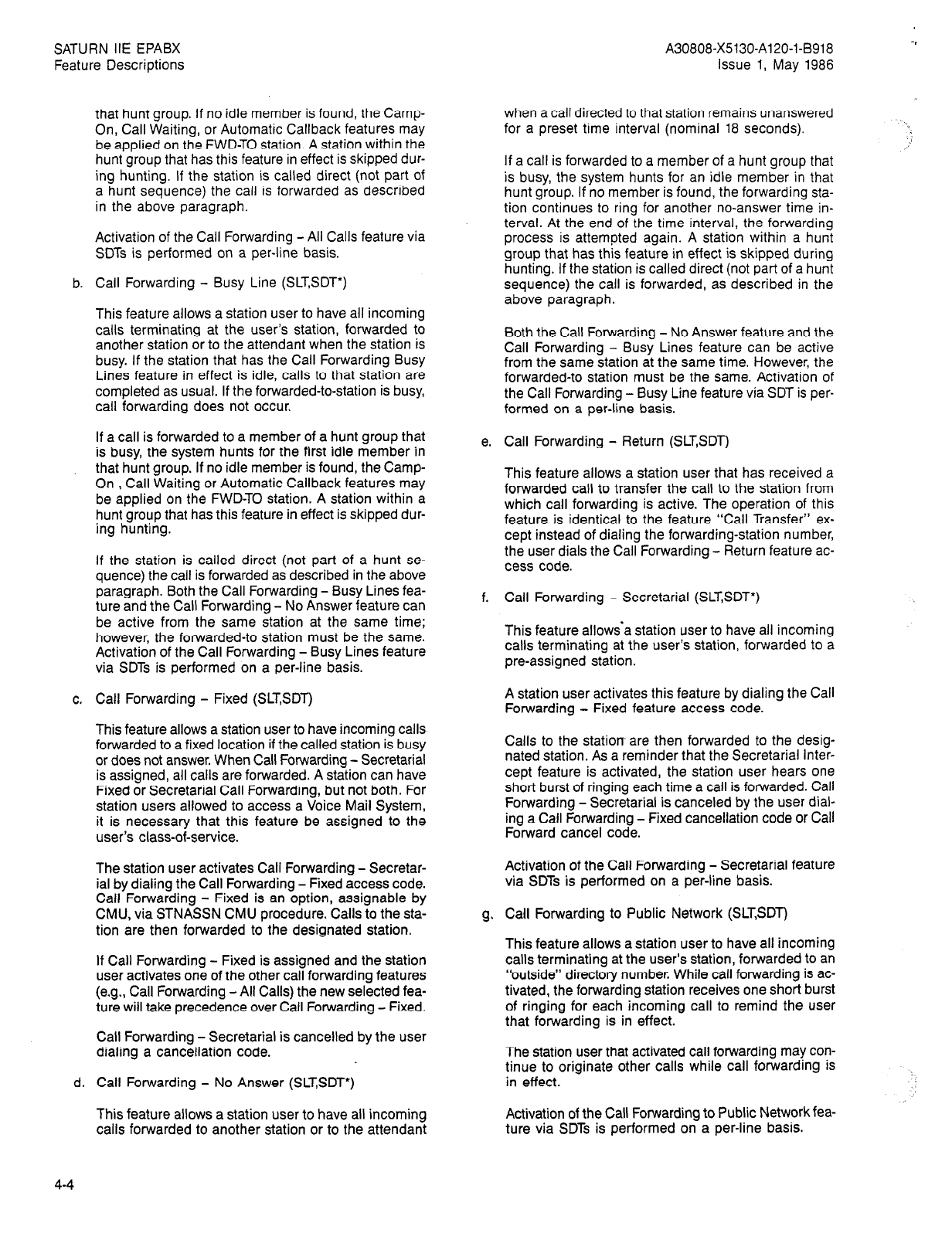 SATURN IIE EPABX
Feature Descriptions

A30808-X5130-A120-1-B918
Issue 1, May 1986

that hunt group. If no idle member is found, the Camp-On, Call Waiting, or Automatic Callback features may be applied on the FWD-TO station. A station within the hunt group that has this feature in effect is skipped during hunting. If the station is called direct (not part of a hunt sequence) the call is forwarded as described in the above paragraph.

Activation of the Call Forwarding – All Calls feature via SDTs is performed on a per-line basis.

b. Call Forwarding – Busy Line (SLT,SDT*)

This feature allows a station user to have all incoming calls terminating at the user's station, forwarded to another station or to the attendant when the station is busy. If the station that has the Call Forwarding Busy Lines feature in effect is idle, calls to that station are completed as usual. If the forwarded-to-station is busy, call forwarding does not occur.

If a call is forwarded to a member of a hunt group that is busy, the system hunts for the first idle member in that hunt group. If no idle member is found, the Camp-On , Call Waiting or Automatic Callback features may be applied on the FWD-TO station. A station within a hunt group that has this feature in effect is skipped during hunting.

If the station is called direct (not part of a hunt sequence) the call is forwarded as described in the above paragraph. Both the Call Forwarding – Busy Lines feature and the Call Forwarding – No Answer feature can be active from the same station at the same time; however, the forwarded-to station must be the same. Activation of the Call Forwarding – Busy Lines feature via SDTs is performed on a per-line basis.

c. Call Forwarding – Fixed (SLT,SDT)

This feature allows a station user to have incoming calls forwarded to a fixed location if the called station is busy or does not answer. When Call Forwarding – Secretarial is assigned, all calls are forwarded. A station can have Fixed or Secretarial Call Forwarding, but not both. For station users allowed to access a Voice Mail System, it is necessary that this feature be assigned to the user's class-of-service.

The station user activates Call Forwarding – Secretarial by dialing the Call Forwarding – Fixed access code. Call Forwarding – Fixed is an option, assignable by CMU, via STNASSN CMU procedure. Calls to the station are then forwarded to the designated station.

If Call Forwarding – Fixed is assigned and the station user activates one of the other call forwarding features (e.g., Call Forwarding – All Calls) the new selected feature will take precedence over Call Forwarding – Fixed.

Call Forwarding – Secretarial is cancelled by the user dialing a cancellation code.

d. Call Forwarding – No Answer (SLT,SDT*)

This feature allows a station user to have all incoming calls forwarded to another station or to the attendant when a call directed to that station remains unanswered for a preset time interval (nominal 18 seconds).

If a call is forwarded to a member of a hunt group that is busy, the system hunts for an idle member in that hunt group. If no member is found, the forwarding station continues to ring for another no-answer time interval. At the end of the time interval, the forwarding process is attempted again. A station within a hunt group that has this feature in effect is skipped during hunting. If the station is called direct (not part of a hunt sequence) the call is forwarded, as described in the above paragraph.

Both the Call Forwarding – No Answer feature and the Call Forwarding – Busy Lines feature can be active from the same station at the same time. However, the forwarded-to station must be the same. Activation of the Call Forwarding – Busy Line feature via SDT is performed on a per-line basis.

e. Call Forwarding – Return (SLT,SDT)

This feature allows a station user that has received a forwarded call to transfer the call to the station from which call forwarding is active. The operation of this feature is identical to the feature "Call Transfer" except instead of dialing the forwarding-station number, the user dials the Call Forwarding – Return feature access code.

f. Call Forwarding – Secretarial (SLT,SDT*)

This feature allows a station user to have all incoming calls terminating at the user's station, forwarded to a pre-assigned station.

A station user activates this feature by dialing the Call Forwarding – Fixed feature access code.

Calls to the station are then forwarded to the designated station. As a reminder that the Secretarial Intercept feature is activated, the station user hears one short burst of ringing each time a call is forwarded. Call Forwarding – Secretarial is canceled by the user dialing a Call Forwarding – Fixed cancellation code or Call Forward cancel code.

Activation of the Call Forwarding – Secretarial feature via SDTs is performed on a per-line basis.

g. Call Forwarding to Public Network (SLT,SDT)

This feature allows a station user to have all incoming calls terminating at the user's station, forwarded to an "outside" directory number. While call forwarding is activated, the forwarding station receives one short burst of ringing for each incoming call to remind the user that forwarding is in effect.

The station user that activated call forwarding may continue to originate other calls while call forwarding is in effect.

Activation of the Call Forwarding to Public Network feature via SDTs is performed on a per-line basis.

4-4